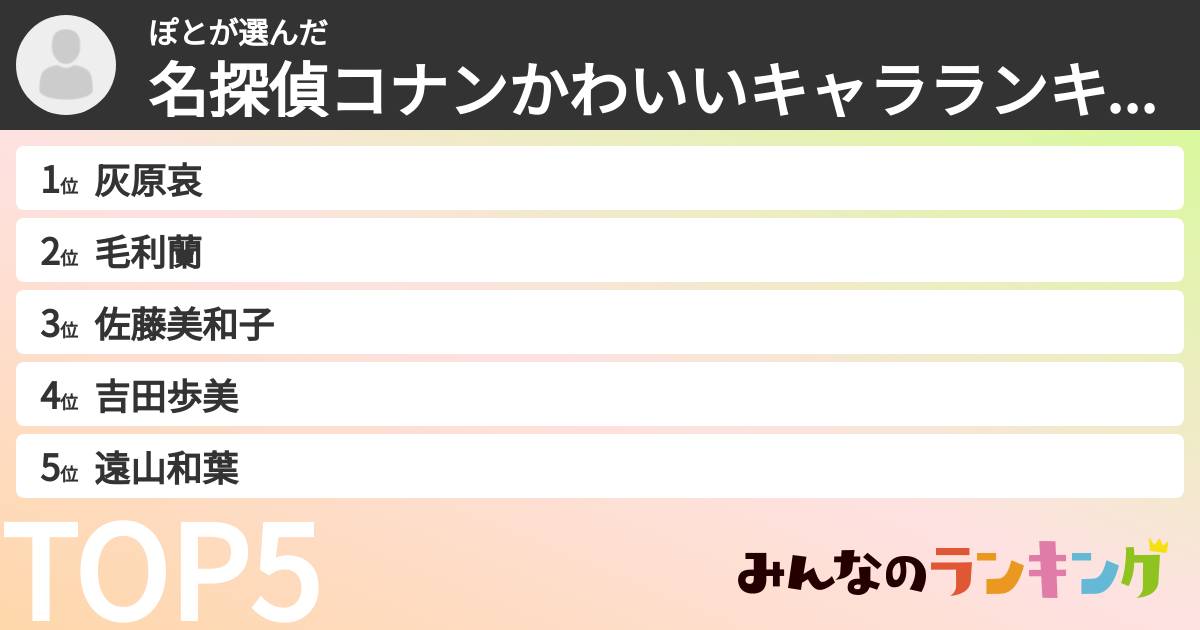 ぽとが選んだ
名探偵コナンかわいいキャラランキ...

1位 灰原哀
2位 毛利蘭
3位 佐藤美和子
4位 吉田歩美
5位 遠山和葉

TOP5

みんなのランキング